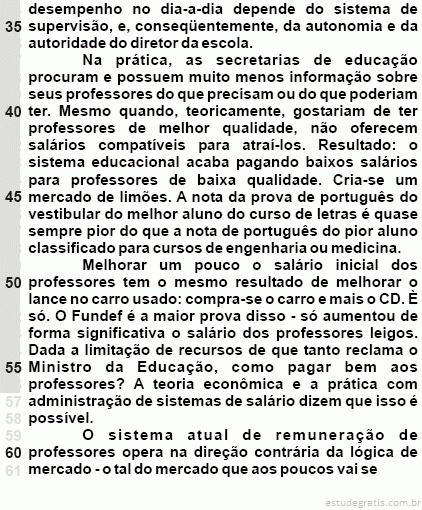 desempenho no dia-a-dia depende do sistema de
35 supervisão, e, conseqüentemente, da autonomia e da autoridade do diretor da escola.

Na prática, as secretarias de educação procuram e possuem muito menos informação sobre seus professores do que precisam ou do que poderiam
40 ter. Mesmo quando, teoricamente, gostariam de ter professores de melhor qualidade, não oferecem salários compatíveis para atraí-los. Resultado: o sistema educacional acaba pagando baixos salários para professores de baixa qualidade. Cria-se um
45 mercado de limões. A nota da prova de português do vestibular do melhor aluno do curso de letras é quase sempre pior do que a nota de português do pior aluno classificado para cursos de engenharia ou medicina.

Melhorar um pouco o salário inicial dos
50 professores tem o mesmo resultado de melhorar o lance no carro usado: compra-se o carro e mais o CD. È só. O Fundef é a maior prova disso - só aumentou de forma significativa o salário dos professores leigos. Dada a limitação de recursos de que tanto reclama o
55 Ministro da Educação, como pagar bem aos professores? A teoria econômica e a prática com
57 administração de sistemas de salário dizem que isso é
58 possível.
59 O sistema atual de remuneração de
60 professores opera na direção contrária da lógica de
61 mercado - o tal do mercado que aos poucos vai se

estudegratis.com.br